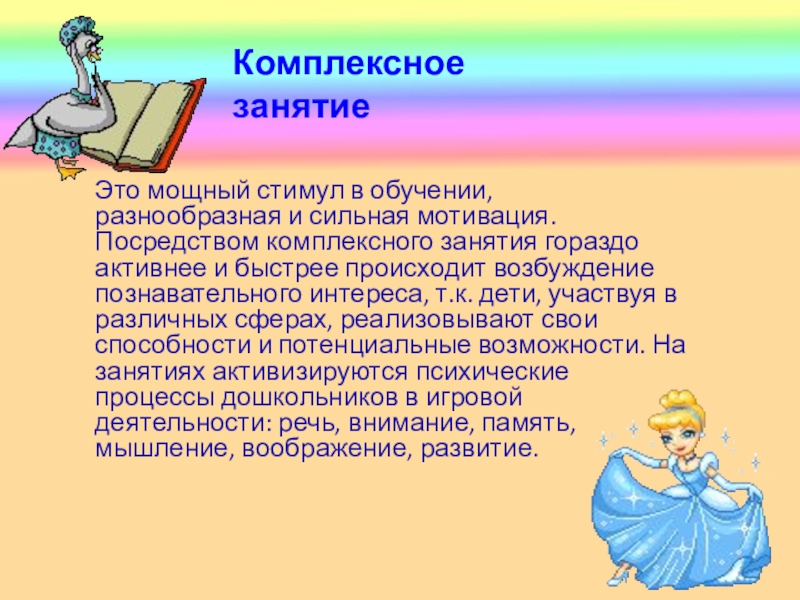 Комплексное занятие

Это мощный стимул в обучении, разнообразная и сильная мотивация. Посредством комплексного занятия гораздо активнее и быстрее происходит возбуждение познавательного интереса, т.к. дети, участвуя в различных сферах, реализовывают свои способности и потенциальные возможности. На занятиях активизируются психические процессы дошкольников в игровой деятельности: речь, внимание, память, мышление, воображение, развитие.